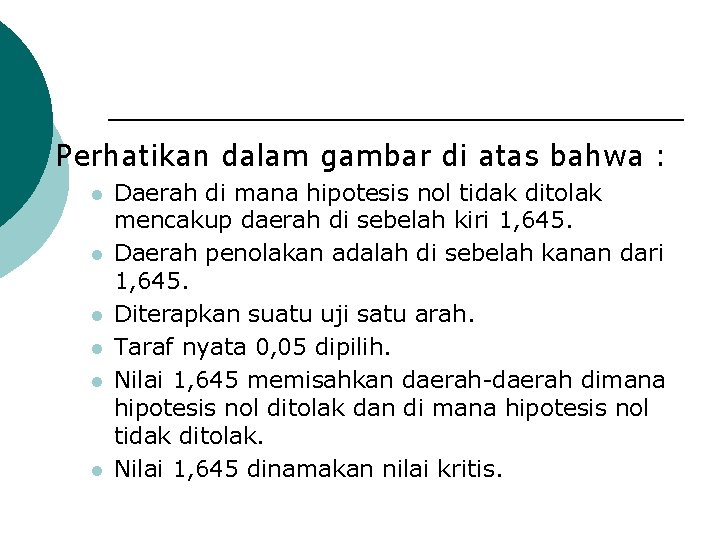 Perhatikan dalam gambar di atas bahwa :

• Daerah di mana hipotesis nol tidak ditolak mencakup daerah di sebelah kiri 1,645.
• Daerah penolakan adalah di sebelah kanan dari 1,645.
• Diterapkan suatu uji satu arah.
• Taraf nyata 0,05 dipilih.
• Nilai 1,645 memisahkan daerah-daerah dimana hipotesis nol ditolak dan di mana hipotesis nol tidak ditolak.
• Nilai 1,645 dinamakan nilai kritis.